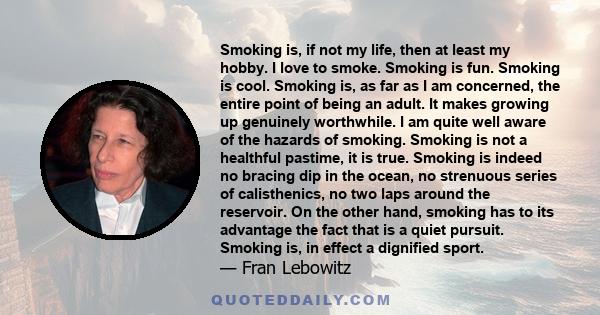 Smoking is, if not my life, then at least my hobby. I love to smoke. Smoking is fun. Smoking is cool. Smoking is, as far as I am concerned, the entire point of being an adult. It makes growing up genuinely worthwhile. I am quite well aware of the hazards of smoking. Smoking is not a healthful pastime, it is true. Smoking is indeed no bracing dip in the ocean, no strenuous series of calisthenics, no two laps around the reservoir. On the other hand, smoking has to its advantage the fact that is a quiet pursuit. Smoking is, in effect a dignified sport.

— Fran Lebowitz

QUOTEDDAILY.COM